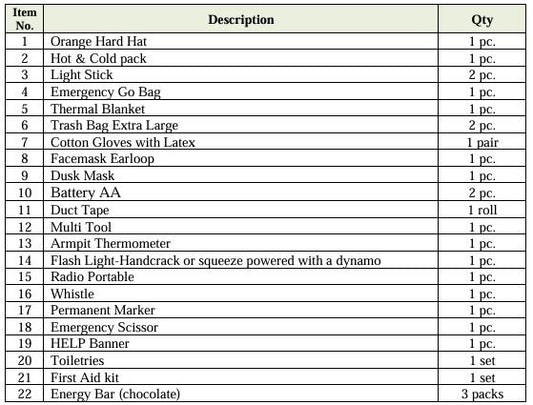 | Item No. | Description | Qty |
|---|---|---|
| 1 | Orange Hard Hat | 1 pc. |
| 2 | Hot & Cold pack | 1 pc. |
| 3 | Light Stick | 2 pc. |
| 4 | Emergency Go Bag | 1 pc. |
| 5 | Thermal Blanket | 1 pc. |
| 6 | Trash Bag Extra Large | 2 pc. |
| 7 | Cotton Gloves with Latex | 1 pair |
| 8 | Facemask Earloop | 1 pc. |
| 9 | Dusk Mask | 1 pc. |
| 10 | Battery AA | 2 pc. |
| 11 | Duct Tape | 1 roll |
| 12 | Multi Tool | 1 pc. |
| 13 | Armpit Thermometer | 1 pc. |
| 14 | Flash Light-Handcrack or squeeze powered with a dynamo | 1 pc. |
| 15 | Radio Portable | 1 pc. |
| 16 | Whistle | 1 pc. |
| 17 | Permanent Marker | 1 pc. |
| 18 | Emergency Scissor | 1 pc. |
| 19 | HELP Banner | 1 pc. |
| 20 | Toiletries | 1 set |
| 21 | First Aid kit | 1 set |
| 22 | Energy Bar (chocolate) | 3 packs |